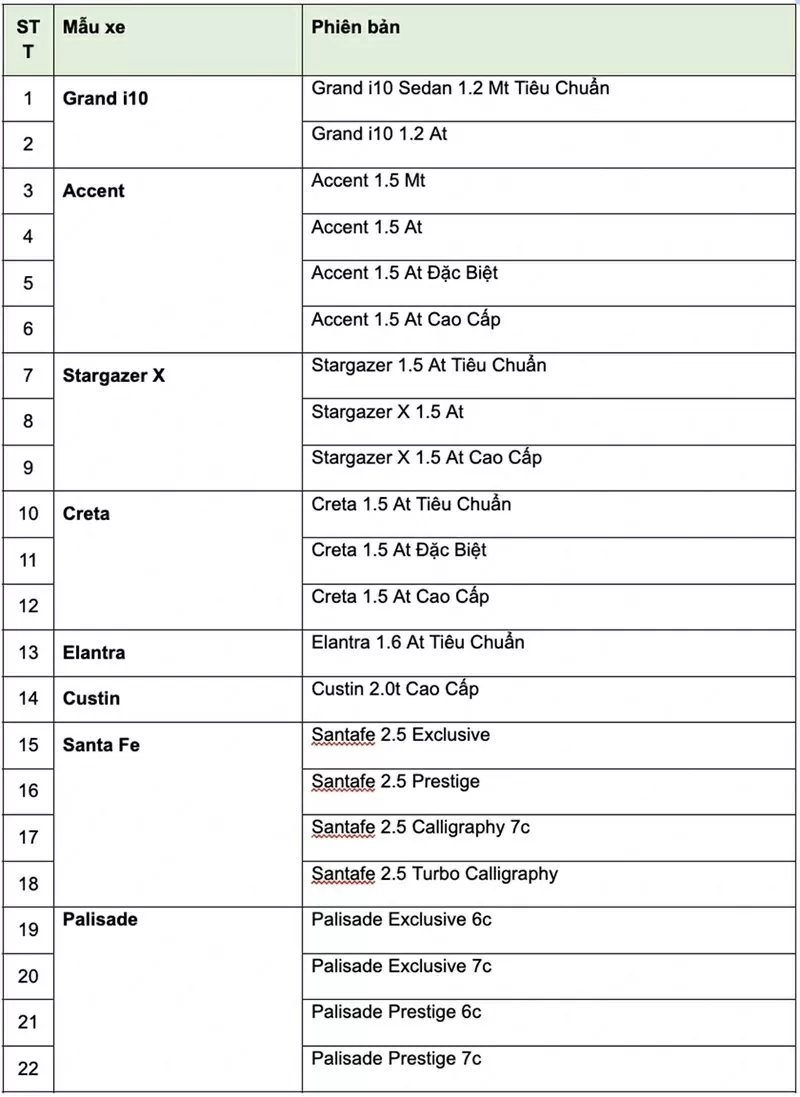 | STT | Mẫu xe | Phiên bản |
|---|---|---|
| 1 | Grand i10 | Grand i10 Sedan 1.2 Mt Tiêu Chuẩn |
| 2 | | Grand i10 1.2 At |
| 3 | Accent | Accent 1.5 Mt |
| 4 | | Accent 1.5 At |
| 5 | | Accent 1.5 At Đặc Biệt |
| 6 | | Accent 1.5 At Cao Cấp |
| 7 | Stargazer X | Stargazer 1.5 At Tiêu Chuẩn |
| 8 | | Stargazer X 1.5 At |
| 9 | | Stargazer X 1.5 At Cao Cấp |
| 10 | Creta | Creta 1.5 At Tiêu Chuẩn |
| 11 | | Creta 1.5 At Đặc Biệt |
| 12 | | Creta 1.5 At Cao Cấp |
| 13 | Elantra | Elantra 1.6 At Tiêu Chuẩn |
| 14 | Custin | Custin 2.0t Cao Cấp |
| 15 | Santa Fe | Santafe 2.5 Exclusive |
| 16 | | Santafe 2.5 Prestige |
| 17 | | Santafe 2.5 Calligraphy 7c |
| 18 | | Santafe 2.5 Turbo Calligraphy |
| 19 | Palisade | Palisade Exclusive 6c |
| 20 | | Palisade Exclusive 7c |
| 21 | | Palisade Prestige 6c |
| 22 | | Palisade Prestige 7c |